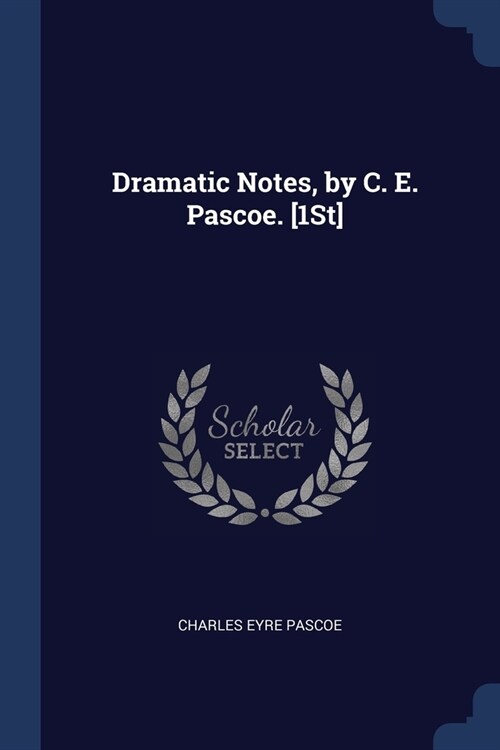 Dramatic Notes, by C. E. Pascoe. [1St]

Scholar
SELECT

CHARLES EYRE PASCOE